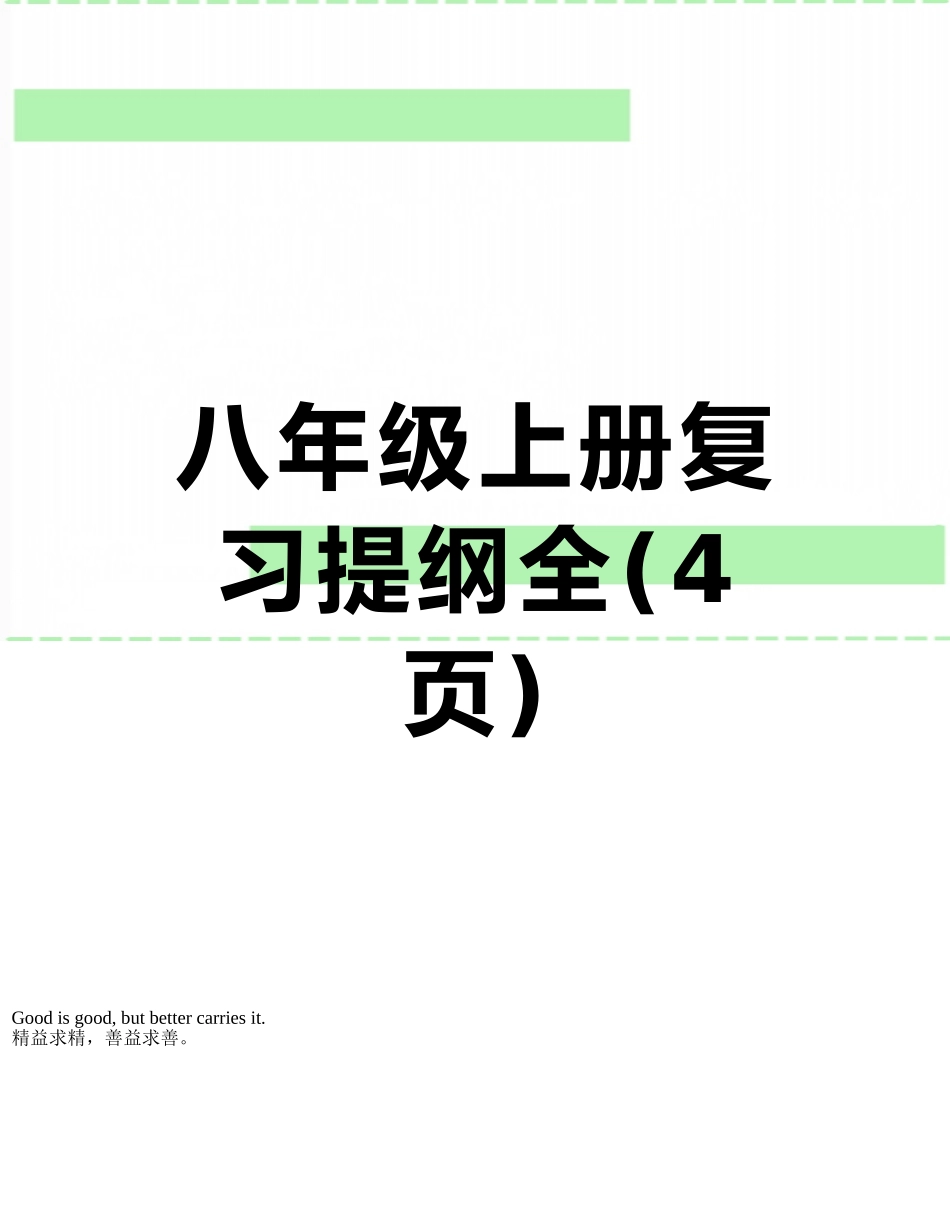 八年级上册复习提纲全(4页)

Good is good, but better carries it.
精益求精，善益求善。